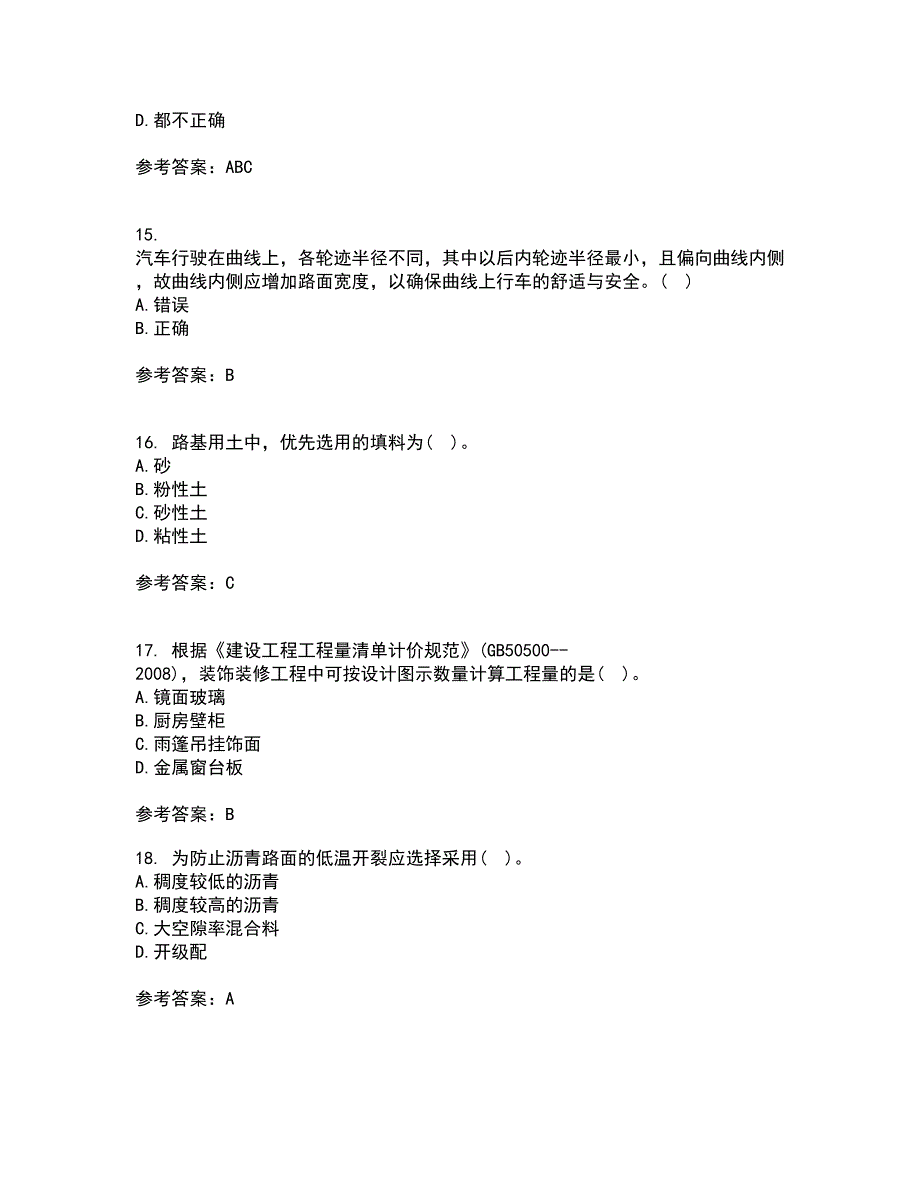 D.都不正确

参考答案：ABC

15.
汽车行驶在曲线上，各轮迹半径不同，其中以后内轮迹半径最小，且偏向曲线内侧，故曲线内侧应增加路面宽度，以确保曲线上行车的舒适与安全。(　)
A.错误
B.正确

参考答案：B

16. 路基用土中，优先选用的填料为(　)。
A.砂
B.粉性土
C.砂性土
D.粘性土

参考答案：C

17. 根据《建设工程工程量清单计价规范》(GB50500--2008)，装饰装修工程中可按设计图示数量计算工程量的是(　)。
A.镜面玻璃
B.厨房壁柜
C.雨篷吊挂饰面
D.金属窗台板

参考答案：B

18. 为防止沥青路面的低温开裂应选择采用(　)。
A.稠度较低的沥青
B.稠度较高的沥青
C.大空隙率混合料
D.开级配

参考答案：A